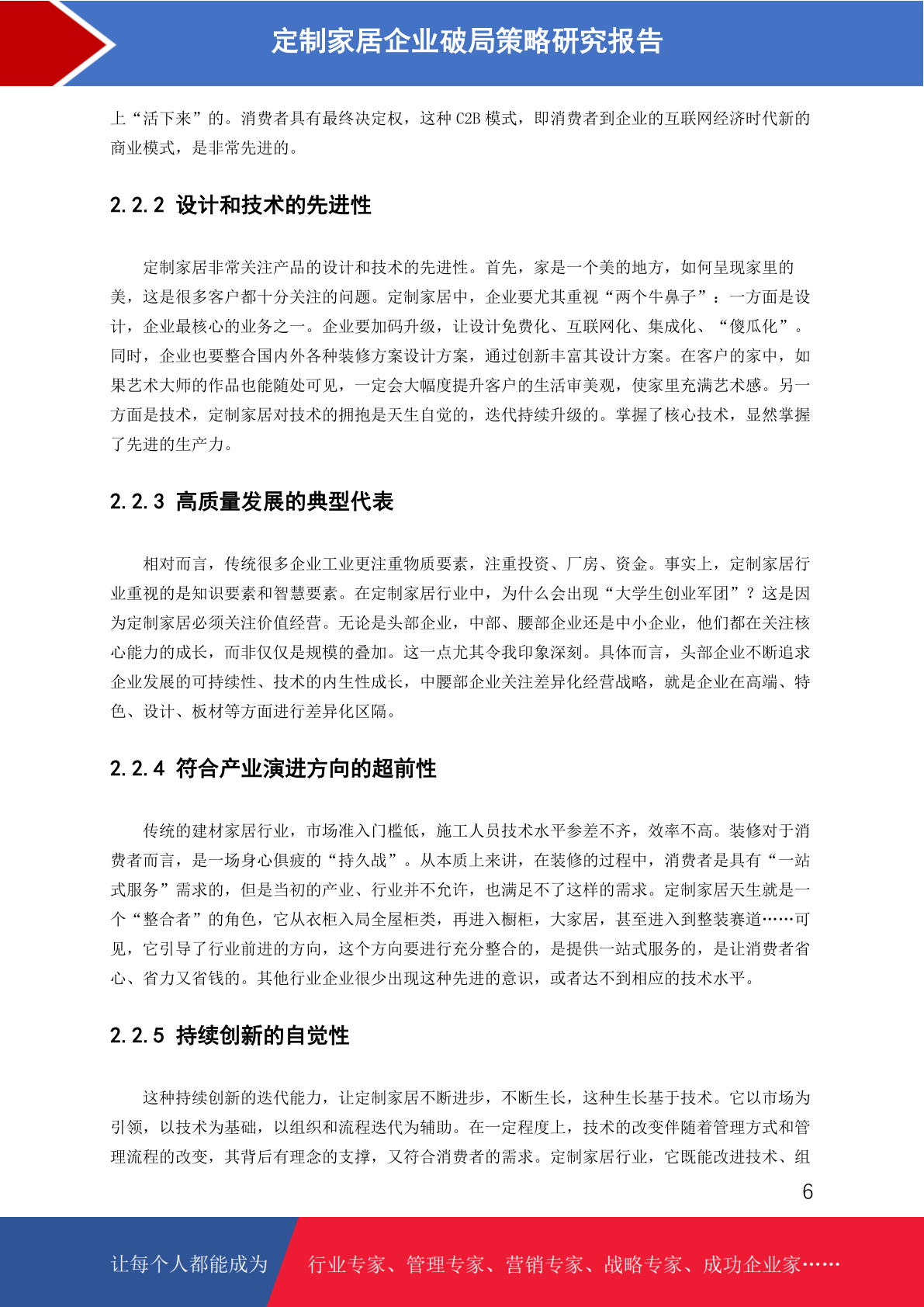 定制家居企业破局策略研究报告

上“活下来”的。消费者具有最终决定权，这种 C2B 模式，即消费者到企业的互联网经济时代新的商业模式，是非常先进的。

2.2.2 设计和技术的先进性

定制家居非常关注产品的设计和技术的先进性。首先，家是一个美的地方，如何呈现家里的美，这是很多客户都十分关注的问题。定制家居中，企业要尤其重视“两个牛鼻子”：一方面是设计，企业最核心的业务之一。企业要加码升级，让设计免费化、互联网化、集成化、“傻瓜化”。同时，企业也要整合国内外各种装修方案设计方案，通过创新丰富其设计方案。在客户的家中，如果艺术大师的作品也能随处可见，一定会大幅度提升客户的生活审美观，使家里充满艺术感。另一方面是技术，定制家居对技术的拥抱是天生自觉的，迭代持续升级的。掌握了核心技术，显然掌握了先进的生产力。

2.2.3 高质量发展的典型代表

相对而言，传统很多企业工业更注重物质要素，注重投资、厂房、资金。事实上，定制家居行业重视的是知识要素和智慧要素。在定制家居行业中，为什么会出现“大学生创业军团”？这是因为定制家居必须关注价值经营。无论是头部企业，中部、腰部企业还是中小企业，他们都在关注核心能力的成长，而非仅仅是规模的叠加。这一点尤其令我印象深刻。具体而言，头部企业不断追求企业发展的可持续性、技术的内生性成长，中腰部企业关注差异化经营战略，就是企业在高端、特色、设计、板材等方面进行差异化区隔。

2.2.4 符合产业演进方向的超前性

传统的建材家居行业，市场准入门槛低，施工人员技术水平参差不齐，效率不高。装修对于消费者而言，是一场身心俱疲的“持久战”。从本质上来讲，在装修的过程中，消费者是具有“一站式服务”需求的，但是当初的产业、行业并不允许，也满足不了这样的需求。定制家居天生就是一个“整合者”的角色，它从衣柜入局全屋柜类，再进入橱柜，大家居，甚至进入到整装赛道……可见，它引导了行业前进的方向，这个方向要进行充分整合的，是提供一站式服务的，是让消费者省心、省力又省钱的。其他行业企业很少出现这种先进的意识，或者达不到相应的技术水平。

2.2.5 持续创新的自觉性

这种持续创新的迭代能力，让定制家居不断进步，不断生长，这种生长基于技术。它以市场为引领，以技术为基础，以组织和流程迭代为辅助。在一定程度上，技术的改变伴随着管理方式和管理流程的改变，其背后有理念的支撑，又符合消费者的需求。定制家居行业，它既能改进技术、组

6

让每个人都能成为 行业专家、管理专家、营销专家、战略专家、成功企业家……